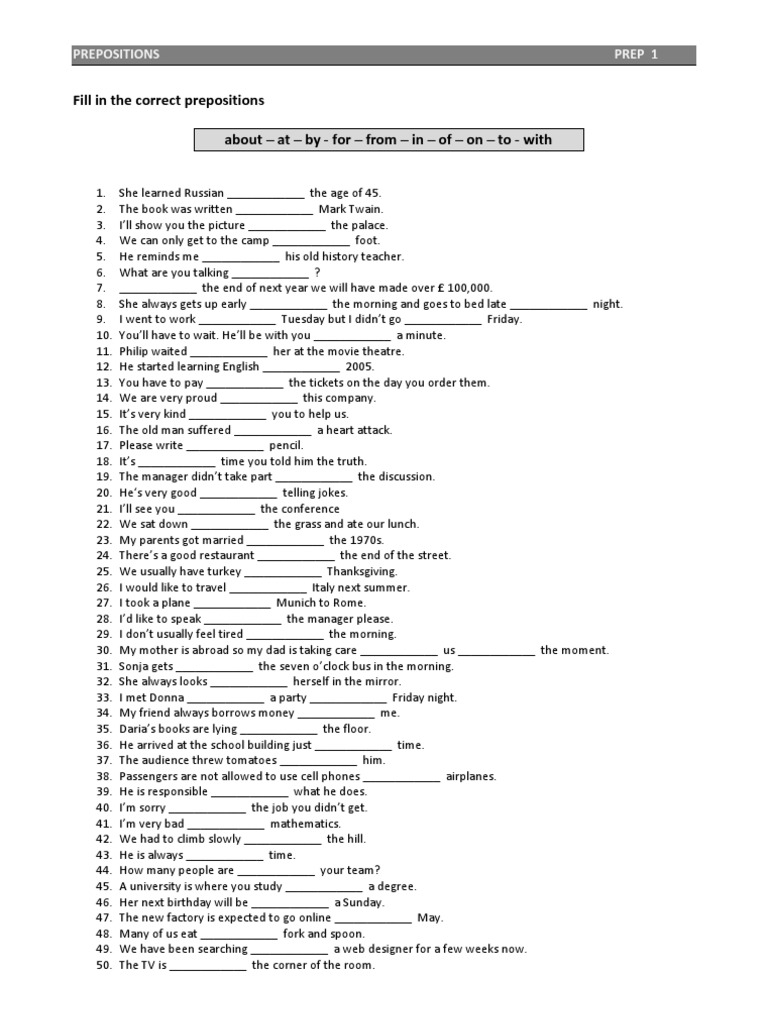 PREPOSITIONS PREP 1

Fill in the correct prepositions

about – at – by - for – from – in – of – on – to - with

1. She learned Russian ____________ the age of 45.
2. The book was written ____________ Mark Twain.
3. I'll show you the picture ____________ the palace.
4. We can only get to the camp ____________ foot.
5. He reminds me ____________ his old history teacher.
6. What are you talking ____________ ?
7. ____________ the end of next year we will have made over £ 100,000.
8. She always gets up early ____________ the morning and goes to bed late ____________ night.
9. I went to work ____________ Tuesday but I didn't go ____________ Friday.
10. You'll have to wait. He'll be with you ____________ a minute.
11. Philip waited ____________ her at the movie theatre.
12. He started learning English ____________ 2005.
13. You have to pay ____________ the tickets on the day you order them.
14. We are very proud ____________ this company.
15. It's very kind ____________ you to help us.
16. The old man suffered ____________ a heart attack.
17. Please write ____________ pencil.
18. It's ____________ time you told him the truth.
19. The manager didn't take part ____________ the discussion.
20. He's very good ____________ telling jokes.
21. I'll see you ____________ the conference
22. We sat down ____________ the grass and ate our lunch.
23. My parents got married ____________ the 1970s.
24. There's a good restaurant ____________ the end of the street.
25. We usually have turkey ____________ Thanksgiving.
26. I would like to travel ____________ Italy next summer.
27. I took a plane ____________ Munich to Rome.
28. I'd like to speak ____________ the manager please.
29. I don't usually feel tired ____________ the morning.
30. My mother is abroad so my dad is taking care ____________ us ____________ the moment.
31. Sonja gets ____________ the seven o'clock bus in the morning.
32. She always looks ____________ herself in the mirror.
33. I met Donna ____________ a party ____________ Friday night.
34. My friend always borrows money ____________ me.
35. Daria's books are lying ____________ the floor.
36. He arrived at the school building just ____________ time.
37. The audience threw tomatoes ____________ him.
38. Passengers are not allowed to use cell phones ____________ airplanes.
39. He is responsible ____________ what he does.
40. I'm sorry ____________ the job you didn't get.
41. I'm very bad ____________ mathematics.
42. We had to climb slowly ____________ the hill.
43. He is always ____________ time.
44. How many people are ____________ your team?
45. A university is where you study ____________ a degree.
46. Her next birthday will be ____________ a Sunday.
47. The new factory is expected to go online ____________ May.
48. Many of us eat ____________ fork and spoon.
49. We have been searching ____________ a web designer for a few weeks now.
50. The TV is ____________ the corner of the room.